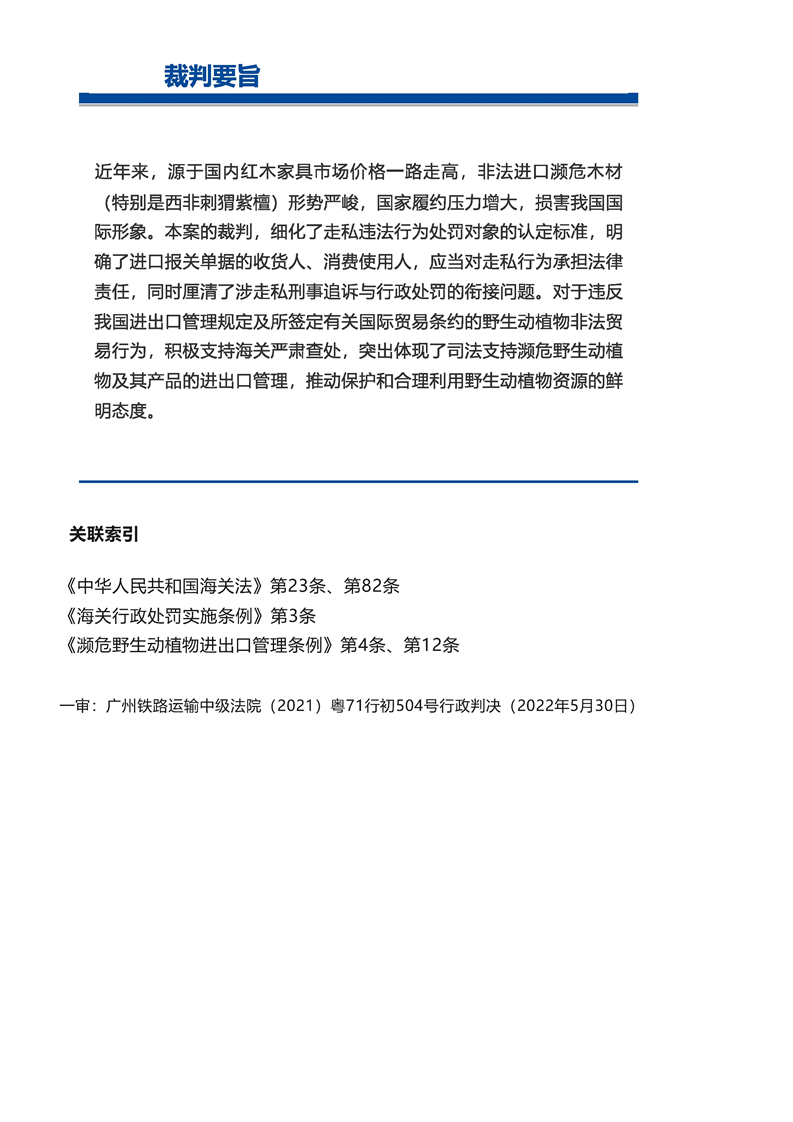 裁判要旨

近年来，源于国内红木家具市场价格一路走高，非法进口濒危木材（特别是西非刺猬紫檀）形势严峻，国家履约压力增大，损害我国国际形象。本案的裁判，细化了走私违法行为处罚对象的认定标准，明确了进口报关单据的收货人、消费使用人，应当对走私行为承担法律责任，同时厘清了涉走私刑事追诉与行政处罚的衔接问题。对于违反我国进出口管理规定及所签定有关国际贸易条约的野生动植物非法贸易行为，积极支持海关严肃查处，突出体现了司法支持濒危野生动植物及其产品的进出口管理，推动保护和合理利用野生动植物资源的鲜明态度。

关联索引

《中华人民共和国海关法》第23条、第82条
《海关行政处罚实施条例》第3条
《濒危野生动植物进出口管理条例》第4条、第12条

一审：广州铁路运输中级法院（2021）粤71行初504号行政判决（2022年5月30日）